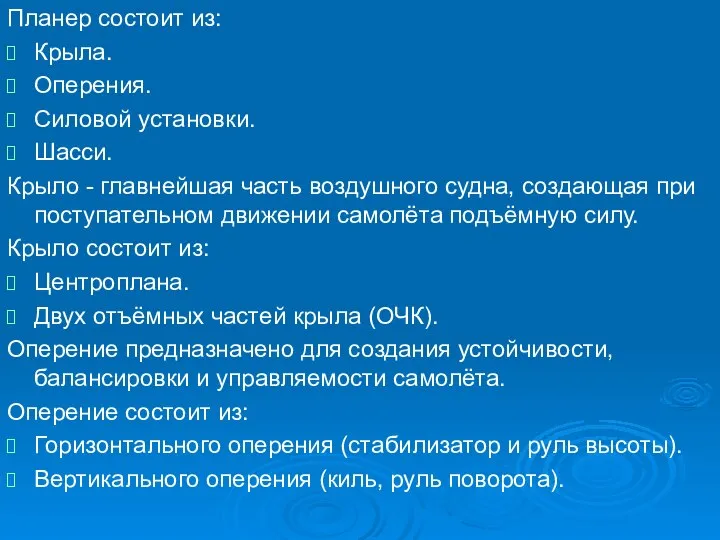 Планер состоит из:
Крыла.
Оперения.
Силовой установки.
Шасси.
Крыло - главнейшая часть воздушного судна, создающая при поступательном движении самолёта подъёмную силу.
Крыло состоит из:
Центроплана.
Двух отъёмных частей крыла (ОЧК).
Оперение предназначено для создания устойчивости, балансировки и управляемости самолёта.
Оперение состоит из:
Горизонтального оперения (стабилизатор и руль высоты).
Вертикального оперения (киль, руль поворота).